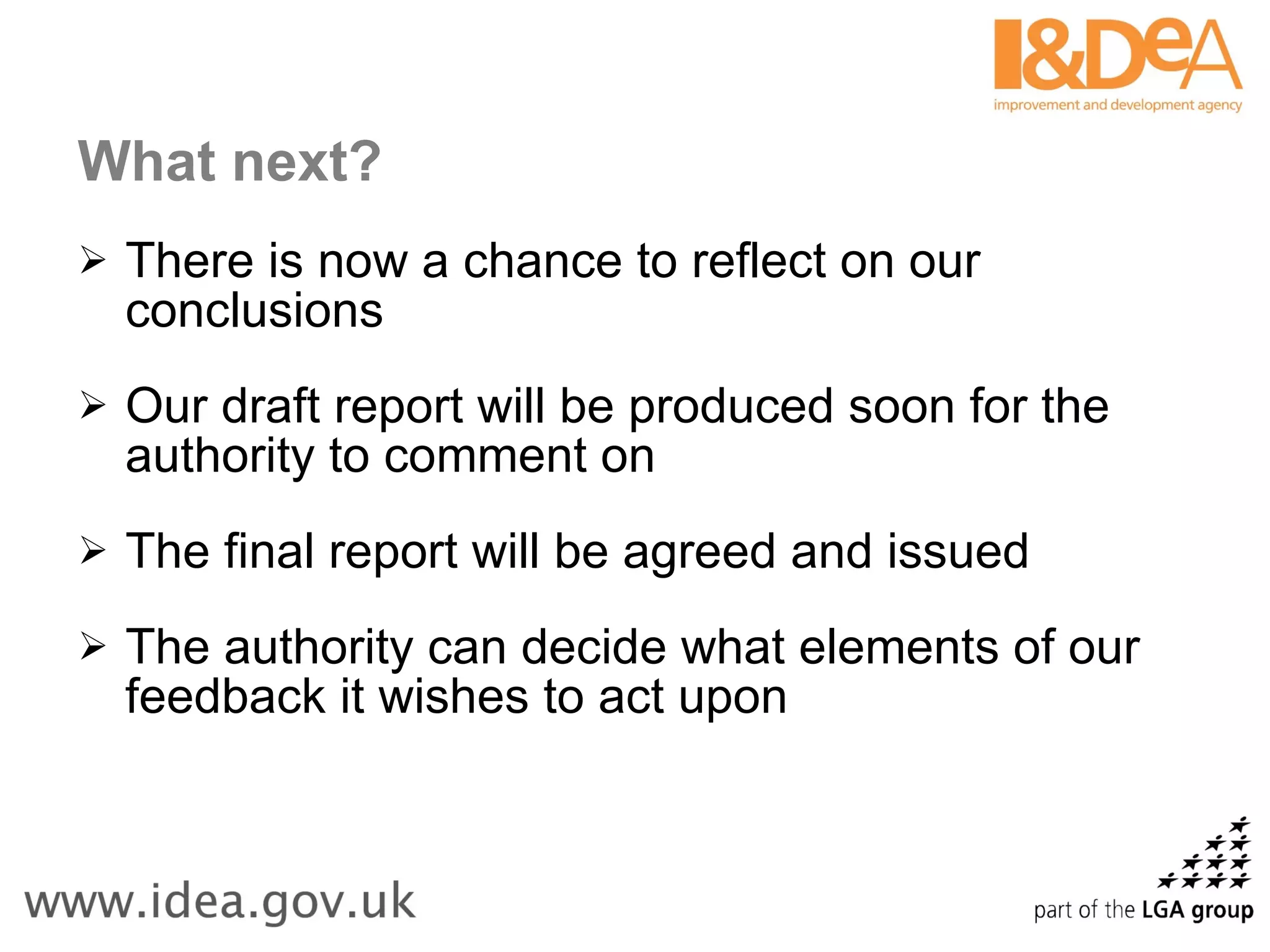 I&DeA
improvement and development agency

What next?

➢ There is now a chance to reflect on our conclusions

➢ Our draft report will be produced soon for the authority to comment on

➢ The final report will be agreed and issued

➢ The authority can decide what elements of our feedback it wishes to act upon

www.idea.gov.uk

part of the LGA group